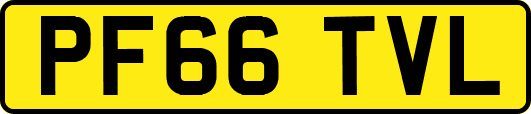 PF66 TVL